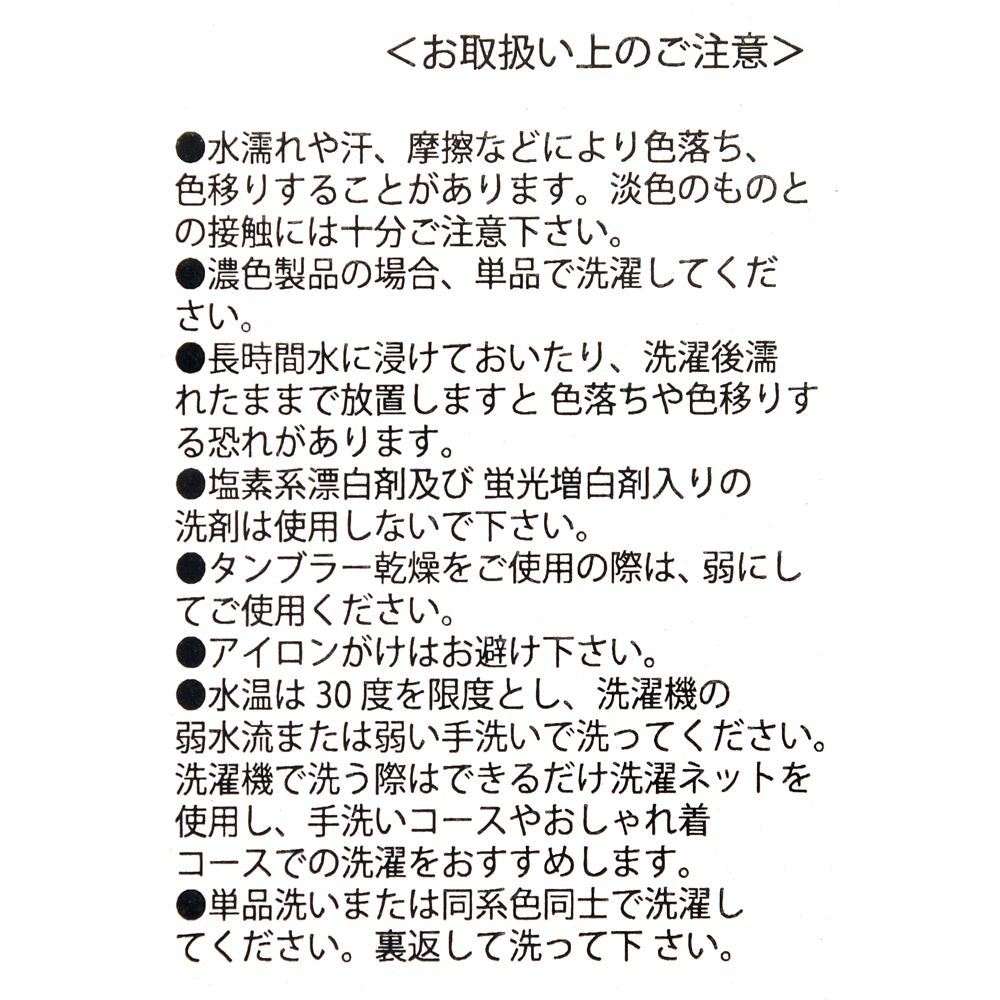 <お取扱い上のご注意>

●水濡れや汗、摩擦などにより色落ち、色移りすることがあります。淡色のものとの接触には十分ご注意下さい。
●濃色製品の場合、単品で洗濯してください。
●長時間水に浸けておいたり、洗濯後濡れたままで放置しますと 色落ちや色移りする恐れがあります。
●塩素系漂白剤及び 蛍光増白剤入りの洗剤は使用しないで下さい。
●タンブラー乾燥をご使用の際は、弱にしてご使用ください。
●アイロンがけはお避け下さい。
●水温は 30 度を限度とし、洗濯機の弱水流または弱い手洗いで洗ってください。洗濯機で洗う際はできるだけ洗濯ネットを使用し、手洗いコースやおしゃれ着コースでの洗濯をおすすめします。
●単品洗いまたは同系色同士で洗濯してください。裏返して洗って下 さい。